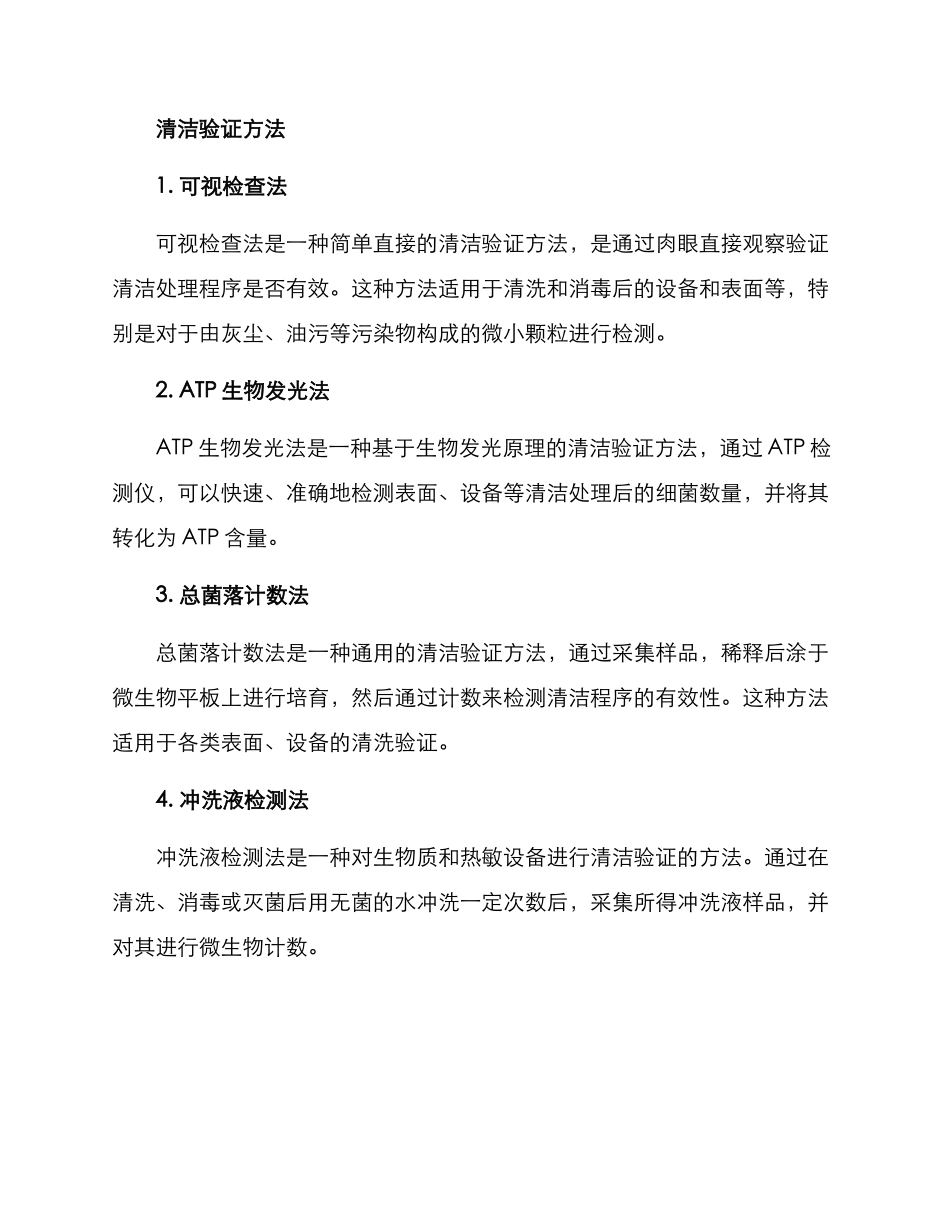 清洁验证方法

1. 可视检查法

可视检查法是一种简单直接的清洁验证方法，是通过肉眼直接观察验证清洁处理程序是否有效。这种方法适用于清洗和消毒后的设备和表面等，特别是对于由灰尘、油污等污染物构成的微小颗粒进行检测。

2. ATP 生物发光法

ATP 生物发光法是一种基于生物发光原理的清洁验证方法，通过 ATP 检测仪，可以快速、准确地检测表面、设备等清洁处理后的细菌数量，并将其转化为 ATP 含量。

3. 总菌落计数法

总菌落计数法是一种通用的清洁验证方法，通过采集样品，稀释后涂于微生物平板上进行培育，然后通过计数来检测清洁程序的有效性。这种方法适用于各类表面、设备的清洗验证。

4. 冲洗液检测法

冲洗液检测法是一种对生物质和热敏设备进行清洁验证的方法。通过在清洗、消毒或灭菌后用无菌的水冲洗一定次数后，采集所得冲洗液样品，并对其进行微生物计数。